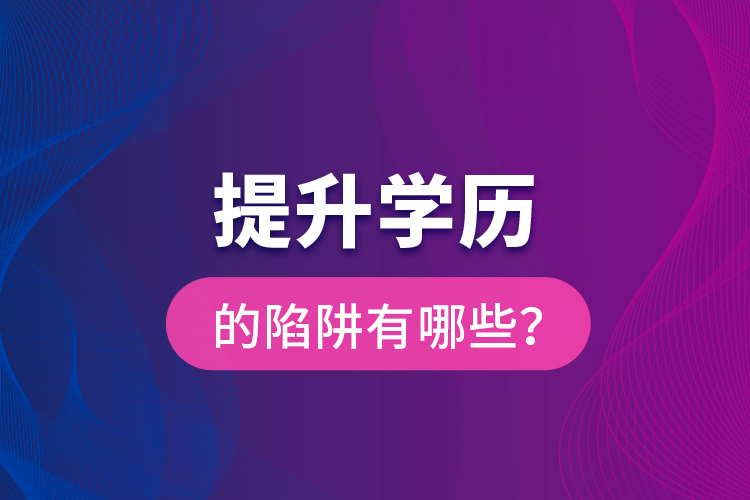 提升学历

的陷阱有哪些？